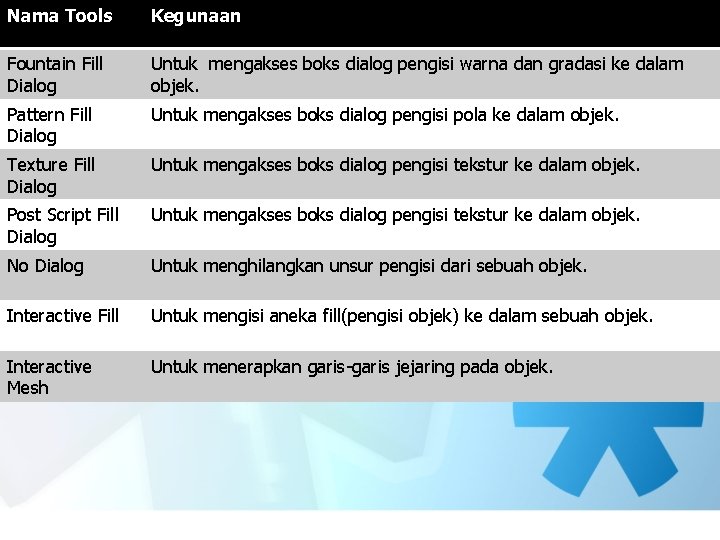 | Nama Tools | Kegunaan |
|---|---|
| Fountain Fill Dialog | Untuk mengakses boks dialog pengisi warna dan gradasi ke dalam objek. |
| Pattern Fill Dialog | Untuk mengakses boks dialog pengisi pola ke dalam objek. |
| Texture Fill Dialog | Untuk mengakses boks dialog pengisi tekstur ke dalam objek. |
| Post Script Fill Dialog | Untuk mengakses boks dialog pengisi tekstur ke dalam objek. |
| No Dialog | Untuk menghilangkan unsur pengisi dari sebuah objek. |
| Interactive Fill | Untuk mengisi aneka fill(pengisi objek) ke dalam sebuah objek. |
| Interactive Mesh | Untuk menerapkan garis-garis jejaring pada objek. |